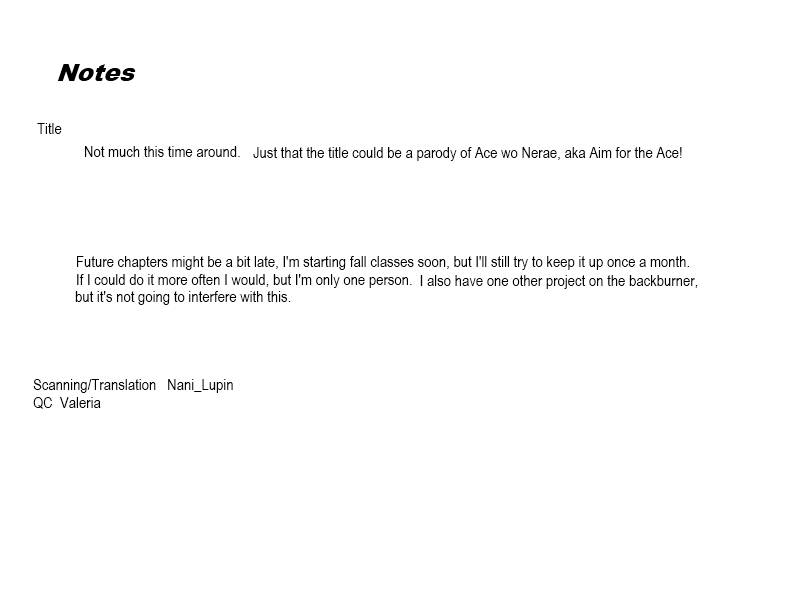 Notes

Title

Not much this time around. Just that the title could be a parody of Ace wo Nerae, aka Aim for the Ace!

Future chapters might be a bit late, I'm starting fall classes soon, but I'll still try to keep it up once a month. If I could do it more often I would, but I'm only one person. I also have one other project on the backburner, but it's not going to interfere with this.

Scanning/Translation Nani_Lupin
QC Valeria